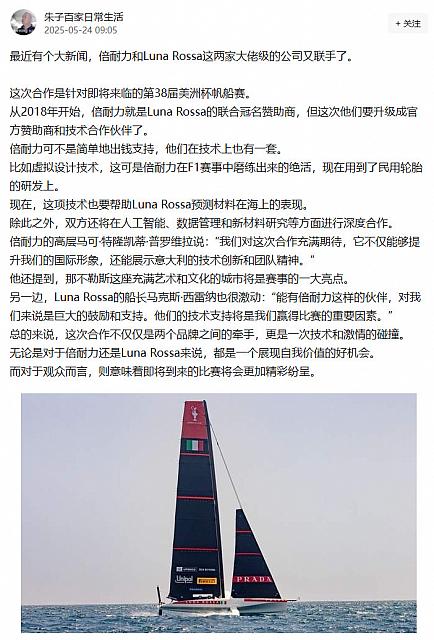 朱子百家日常生活
2025-05-24 09:05

+ 关注

最近有个大新闻，倍耐力和Luna Rossa这两家大佬级的公司又联手了。

这次合作是针对即将来临的第38届美洲杯帆船赛。
从2018年开始，倍耐力就是Luna Rossa的联合冠名赞助商，但这次他们要升级成官方赞助商和技术合作伙伴了。
倍耐力可不是简单地出钱支持，他们在技术上也有一套。
比如虚拟设计技术，这可是倍耐力在F1赛事中磨练出来的绝活，现在用到了民用轮胎的研发上。
现在，这项技术也要帮助Luna Rossa预测材料在海上的表现。
除此之外，双方还将在人工智能、数据管理和新材料研究等方面进行深度合作。
倍耐力的高层马可·特隆凯蒂·普罗维拉说："我们对这次合作充满期待，它不仅能够提升我们的国际形象，还能展示意大利的技术创新和团队精神。"
他还提到，那不勒斯这座充满艺术和文化的城市将是赛事的一大亮点。
另一边，Luna Rossa的船长马克斯·西雷纳也很激动："能有倍耐力这样的伙伴，对我们来说是巨大的鼓励和支持。他们的技术支持将是我们赢得比赛的重要因素。"
总的来说，这次合作不仅仅是两个品牌之间的牵手，更是一次技术和激情的碰撞。
无论是对于倍耐力还是Luna Rossa来说，都是一个展现自我价值的好机会。
而对于观众而言，则意味着即将到来的比赛将会更加精彩纷呈。

Unipol
PIRELLI
PRADA